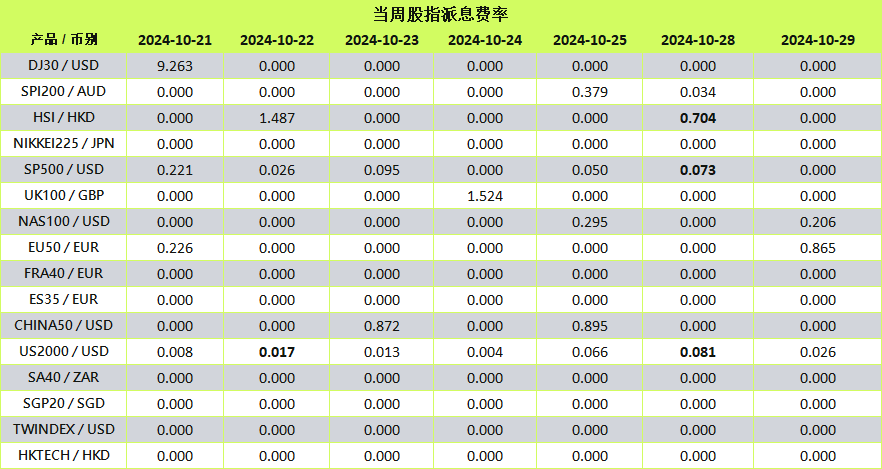 当周股指派息费率

| 产品 / 币别 | 2024-10-21 | 2024-10-22 | 2024-10-23 | 2024-10-24 | 2024-10-25 | 2024-10-28 | 2024-10-29 |
|---|---|---|---|---|---|---|---|
| DJ30 / USD | 9.263 | 0.000 | 0.000 | 0.000 | 0.000 | 0.000 | 0.000 |
| SPI200 / AUD | 0.000 | 0.000 | 0.000 | 0.000 | 0.379 | 0.034 | 0.000 |
| HSI / HKD | 0.000 | 1.487 | 0.000 | 0.000 | 0.000 | 0.704 | 0.000 |
| NIKKEI225 / JPN | 0.000 | 0.000 | 0.000 | 0.000 | 0.000 | 0.000 | 0.000 |
| SP500 / USD | 0.221 | 0.026 | 0.095 | 0.000 | 0.050 | 0.073 | 0.000 |
| UK100 / GBP | 0.000 | 0.000 | 0.000 | 1.524 | 0.000 | 0.000 | 0.000 |
| NAS100 / USD | 0.000 | 0.000 | 0.000 | 0.000 | 0.295 | 0.000 | 0.206 |
| EU50 / EUR | 0.226 | 0.000 | 0.000 | 0.000 | 0.000 | 0.000 | 0.865 |
| FRA40 / EUR | 0.000 | 0.000 | 0.000 | 0.000 | 0.000 | 0.000 | 0.000 |
| ES35 / EUR | 0.000 | 0.000 | 0.000 | 0.000 | 0.000 | 0.000 | 0.000 |
| CHINA50 / USD | 0.000 | 0.000 | 0.872 | 0.000 | 0.895 | 0.000 | 0.000 |
| US2000 / USD | 0.008 | 0.017 | 0.013 | 0.004 | 0.066 | 0.081 | 0.026 |
| SA40 / ZAR | 0.000 | 0.000 | 0.000 | 0.000 | 0.000 | 0.000 | 0.000 |
| SGP20 / SGD | 0.000 | 0.000 | 0.000 | 0.000 | 0.000 | 0.000 | 0.000 |
| TWINDEX / USD | 0.000 | 0.000 | 0.000 | 0.000 | 0.000 | 0.000 | 0.000 |
| HKTECH / HKD | 0.000 | 0.000 | 0.000 | 0.000 | 0.000 | 0.000 | 0.000 |